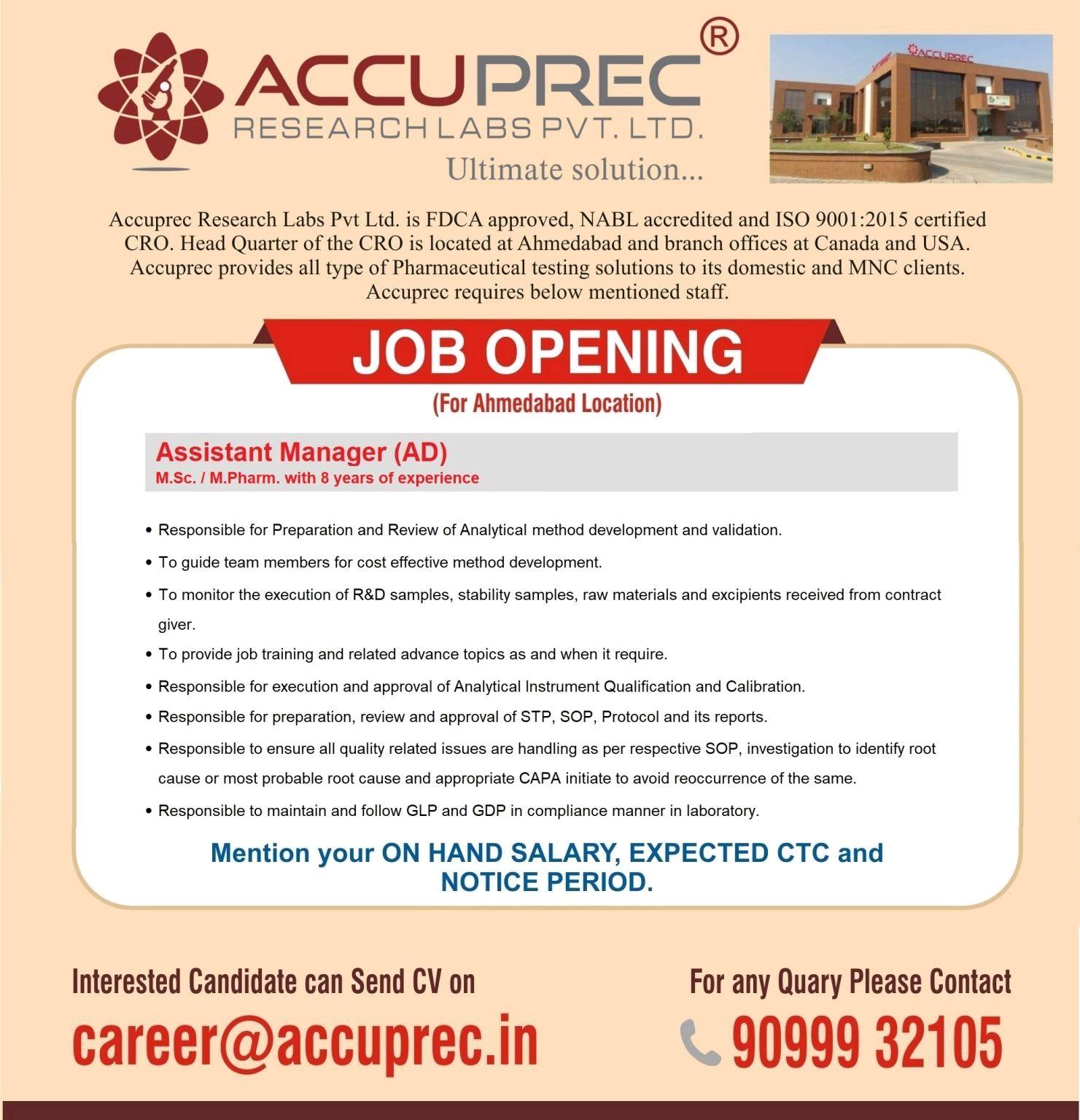 ACCUPREC®
RESEARCH LABS PVT. LTD.
Ultimate solution...

ACCUPREC

Accuprec Research Labs Pvt Ltd. is FDCA approved, NABL accredited and ISO 9001:2015 certified CRO. Head Quarter of the CRO is located at Ahmedabad and branch offices at Canada and USA. Accuprec provides all type of Pharmaceutical testing solutions to its domestic and MNC clients. Accuprec requires below mentioned staff.

JOB OPENING
(For Ahmedabad Location)

Assistant Manager (AD)
M.Sc. / M.Pharm. with 8 years of experience

• Responsible for Preparation and Review of Analytical method development and validation.
• To guide team members for cost effective method development.
• To monitor the execution of R&D samples, stability samples, raw materials and excipients received from contract giver.
• To provide job training and related advance topics as and when it require.
• Responsible for execution and approval of Analytical Instrument Qualification and Calibration.
• Responsible for preparation, review and approval of STP, SOP, Protocol and its reports.
• Responsible to ensure all quality related issues are handling as per respective SOP, investigation to identify root cause or most probable root cause and appropriate CAPA initiate to avoid reoccurrence of the same.
• Responsible to maintain and follow GLP and GDP in compliance manner in laboratory.

Mention your ON HAND SALARY, EXPECTED CTC and NOTICE PERIOD.

Interested Candidate can Send CV on
career@accuprec.in

For any Quary Please Contact
90999 32105